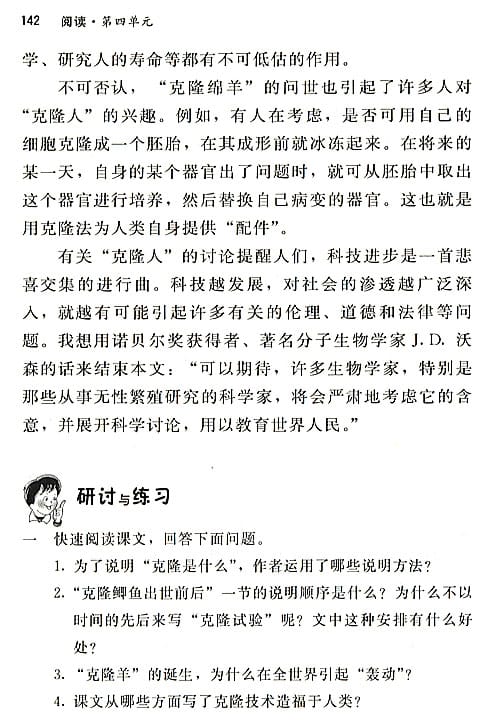 142 阅读·第四单元

学、研究人的寿命等都有不可低估的作用。

不可否认，“克隆绵羊”的问世也引起了许多人对“克隆人”的兴趣。例如，有人在考虑，是否可用自己的细胞克隆成一个胚胎，在其成形前就冰冻起来。在将来的某一天，自身的某个器官出了问题时，就可从胚胎中取出这个器官进行培养，然后替换自己病变的器官。这也就是用克隆法为人类自身提供“配件”。

有关“克隆人”的讨论提醒人们，科技进步是一首悲喜交集的进行曲。科技越发展，对社会的渗透越广泛深入，就越有可能引起许多有关的伦理、道德和法律等问题。我想用诺贝尔奖获得者、著名分子生物学家 J. D. 沃森的话来结束本文：“可以期待，许多生物学家，特别是那些从事无性繁殖研究的科学家，将会严肃地考虑它的含意，并展开科学讨论，用以教育世界人民。”

研讨与练习

一 快速阅读课文，回答下面问题。

1. 为了说明“克隆是什么”，作者运用了哪些说明方法？

2. “克隆鲫鱼出世前后”一节的说明顺序是什么？为什么不以时间的先后来写“克隆试验”呢？文中这种安排有什么好处？

3. “克隆羊”的诞生，为什么在全世界引起“轰动”？

4. 课文从哪些方面写了克隆技术造福于人类？